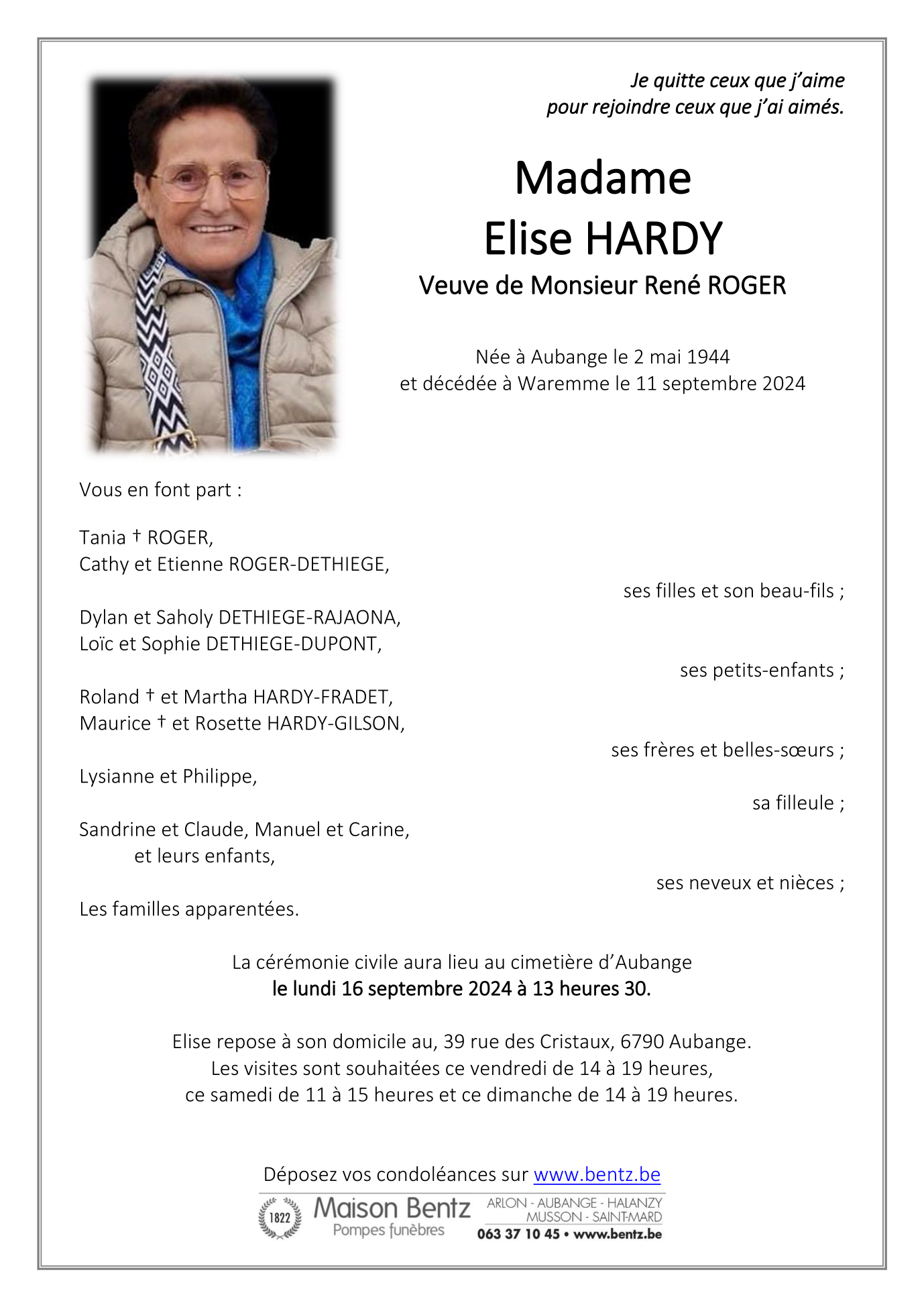 Je quitte ceux que j'aime
pour rejoindre ceux que j'ai aimés.

Madame
Elise HARDY
Veuve de Monsieur René ROGER

Née à Aubange le 2 mai 1944
et décédée à Waremme le 11 septembre 2024

Vous en font part :

Tania † ROGER,
Cathy et Etienne ROGER-DETHIEGE,
ses filles et son beau-fils ;

Dylan et Saholy DETHIEGE-RAJAONA,
Loïc et Sophie DETHIEGE-DUPONT,
ses petits-enfants ;

Roland † et Martha HARDY-FRADET,
Maurice † et Rosette HARDY-GILSON,
ses frères et belles-sœurs ;

Lysianne et Philippe,
sa filleule ;

Sandrine et Claude, Manuel et Carine,
et leurs enfants,
ses neveux et nièces ;

Les familles apparentées.

La cérémonie civile aura lieu au cimetière d'Aubange
le lundi 16 septembre 2024 à 13 heures 30.

Elise repose à son domicile au, 39 rue des Cristaux, 6790 Aubange.
Les visites sont souhaitées ce vendredi de 14 à 19 heures,
ce samedi de 11 à 15 heures et ce dimanche de 14 à 19 heures.

Déposez vos condoléances sur www.bentz.be

1822 Maison Bentz Pompes funèbres
ARLON - AUBANGE - HALANZY
MUSSON - SAINT-MARD
063 37 10 45 • www.bentz.be